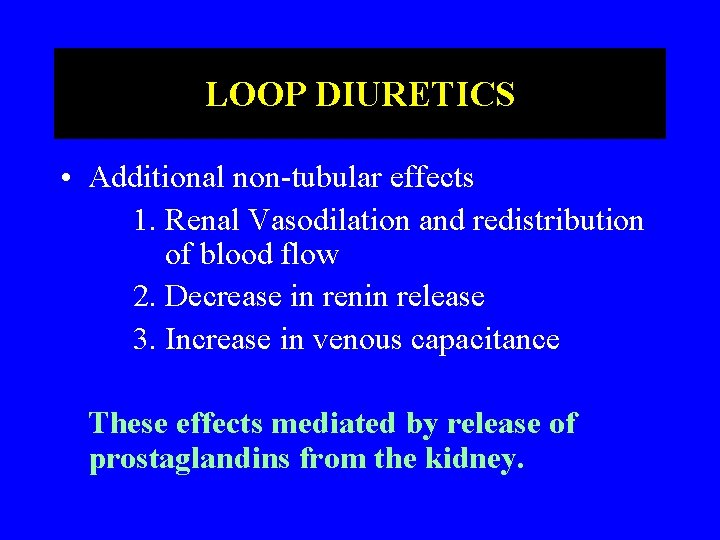 LOOP DIURETICS

• Additional non-tubular effects
1. Renal Vasodilation and redistribution of blood flow
2. Decrease in renin release
3. Increase in venous capacitance

These effects mediated by release of prostaglandins from the kidney.